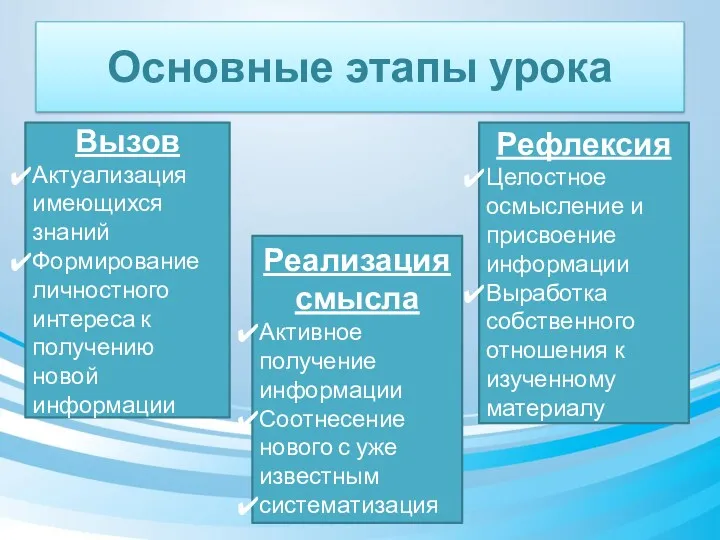 Основные этапы урока

Вызов
✔Актуализация имеющихся знаний
✔Формирование личностного интереса к получению новой информации

Реализация смысла
✔Активное получение информации
✔Соотнесение нового с уже известным
✔систематизация

Рефлексия
✔Целостное осмысление и присвоение информации
✔Выработка собственного отношения к изученному материалу